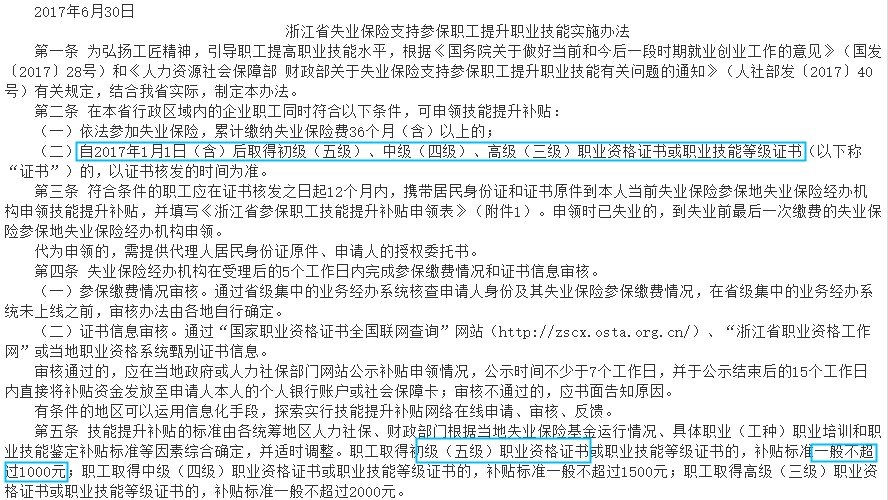 2017年6月30日

浙江省失业保险支持参保职工提升职业技能实施办法

第一条 为弘扬工匠精神，引导职工提高职业技能水平，根据《国务院关于做好当前和今后一段时期就业创业工作的意见》（国发〔2017〕28号）和《人力资源社会保障部 财政部关于失业保险支持参保职工提升职业技能有关问题的通知》（人社部发〔2017〕40号）有关规定，结合我省实际，制定本办法。

第二条 在本省行政区域内的企业职工同时符合以下条件，可申领技能提升补贴：

（一）依法参加失业保险，累计缴纳失业保险费36个月（含）以上的；

（二）自2017年1月1日（含）后取得初级（五级）、中级（四级）、高级（三级）职业资格证书或职业技能等级证书（以下称“证书”）的，以证书核发的时间为准。

第三条 符合条件的职工应在证书核发之日起12个月内，携带居民身份证和证书原件到本人当前失业保险参保地失业保险经办机构申领技能提升补贴，并填写《浙江省参保职工技能提升补贴申领表》（附件1）。申领时已失业的，到失业前最后一次缴费的失业保险参保地失业保险经办机构申领。

代为申领的，需提供代理人居民身份证原件、申请人的授权委托书。

第四条 失业保险经办机构在受理后的5个工作日内完成参保缴费情况和证书信息审核。

（一）参保缴费情况审核。通过省级集中的业务经办系统核查申请人身份及其失业保险参保缴费情况，在省级集中的业务经办系统未上线之前，审核办法由各地自行确定。

（二）证书信息审核。通过“国家职业资格证书全国联网查询”网站（http://zscx.osta.org.cn/）、“浙江省职业资格工作网”或当地职业资格系统甄别证书信息。

审核通过的，应在当地政府或人力社保部门网站公示补贴申领情况，公示时间不少于7个工作日，并于公示结束后的15个工作日内直接将补贴资金发放至申请人本人的个人银行账户或社会保障卡；审核不通过的，应书面告知原因。

有条件的地区可以运用信息化手段，探索实行技能提升补贴网络在线申请、审核、反馈。

第五条 技能提升补贴的标准由各统筹地区人力社保、财政部门根据当地失业保险基金运行情况、具体职业（工种）职业培训和职业技能鉴定补贴标准等因素综合确定，并适时调整。职工取得初级（五级）职业资格证书或职业技能等级证书的，补贴标准一般不超过1000元；职工取得中级（四级）职业资格证书或职业技能等级证书的，补贴标准一般不超过1500元；职工取得高级（三级）职业资格证书或职业技能等级证书的，补贴标准一般不超过2000元。